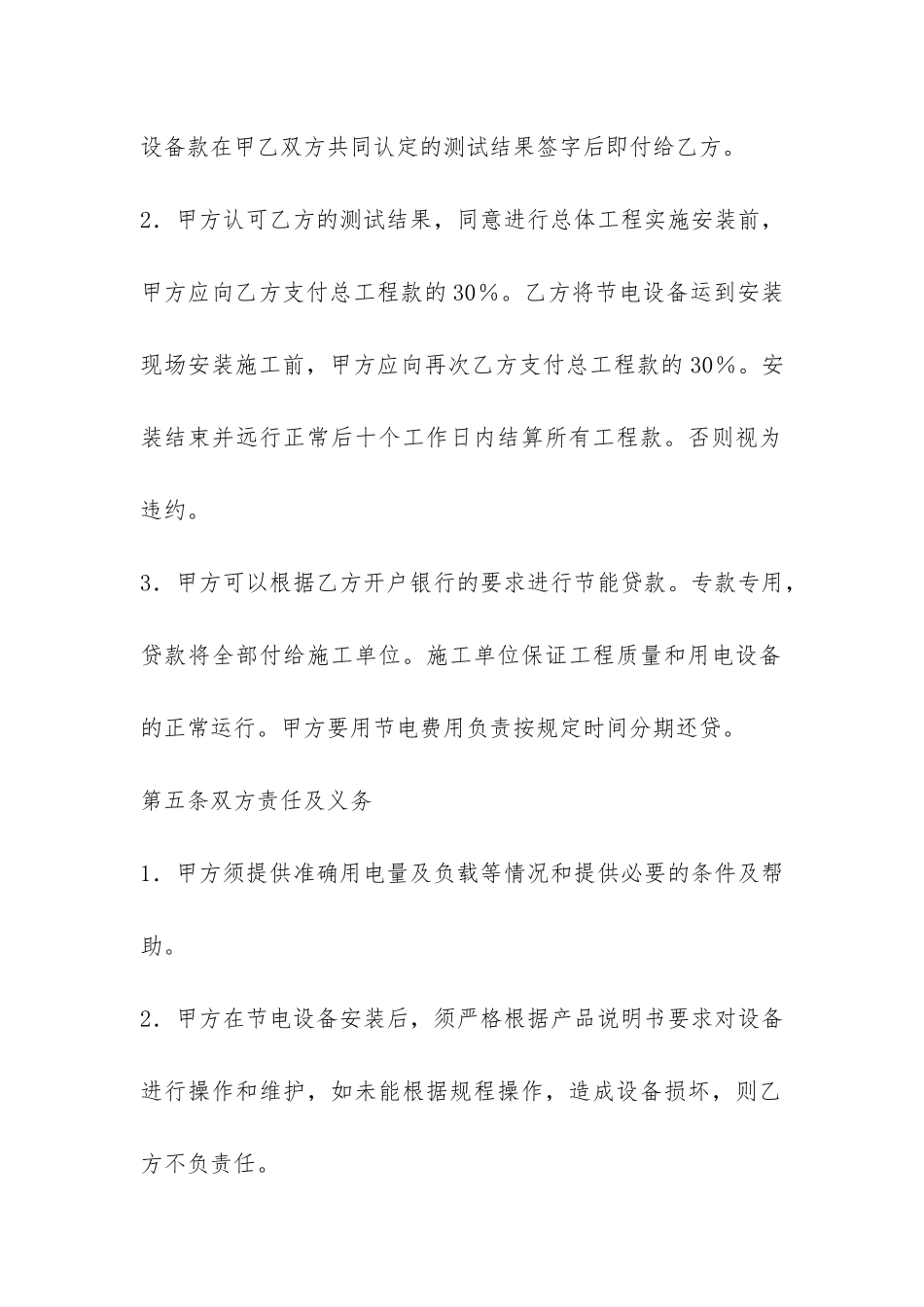 设备款在甲乙双方共同认定的测试结果签字后即付给乙方。

2．甲方认可乙方的测试结果，同意进行总体工程实施安装前，甲方应向乙方支付总工程款的30%。乙方将节电设备运到安装现场安装施工前，甲方应向再次乙方支付总工程款的30%。安装结束并远行正常后十个工作日内结算所有工程款。否则视为违约。

3．甲方可以根据乙方开户银行的要求进行节能贷款。专款专用，贷款将全部付给施工单位。施工单位保证工程质量和用电设备的正常运行。甲方要用节电费用负责按规定时间分期还贷。

第五条双方责任及义务

1．甲方须提供准确用电量及负载等情况和提供必要的条件及帮助。

2．甲方在节电设备安装后，须严格根据产品说明书要求对设备进行操作和维护，如未能根据规程操作，造成设备损坏，则乙方不负责任。